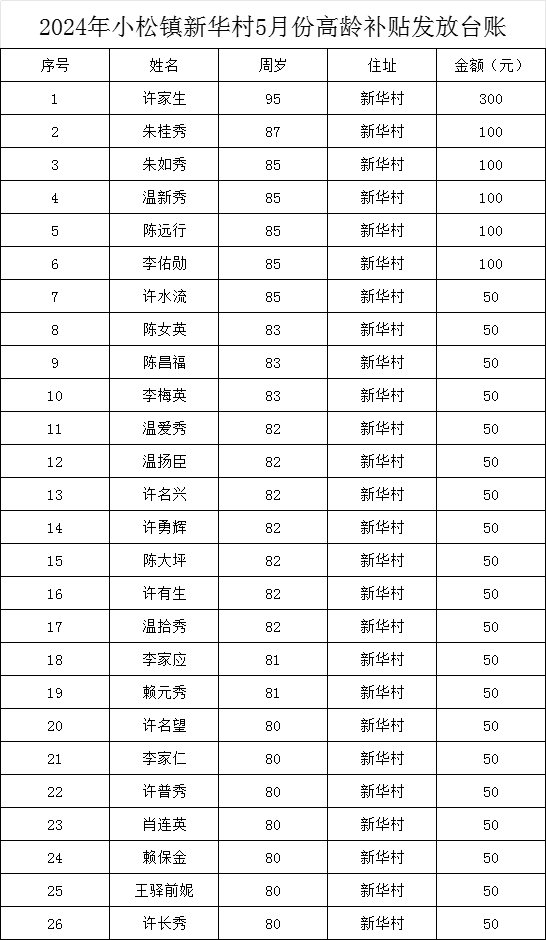 2024年小松镇新华村5月份高龄补贴发放台账

| 序号 | 姓名 | 周岁 | 住址 | 金额（元） |
|---|---|---|---|---|
| 1 | 许家生 | 95 | 新华村 | 300 |
| 2 | 朱桂秀 | 87 | 新华村 | 100 |
| 3 | 朱如秀 | 85 | 新华村 | 100 |
| 4 | 温新秀 | 85 | 新华村 | 100 |
| 5 | 陈远行 | 85 | 新华村 | 100 |
| 6 | 李佑勋 | 85 | 新华村 | 100 |
| 7 | 许水流 | 85 | 新华村 | 50 |
| 8 | 陈女英 | 83 | 新华村 | 50 |
| 9 | 陈昌福 | 83 | 新华村 | 50 |
| 10 | 李梅英 | 83 | 新华村 | 50 |
| 11 | 温爱秀 | 82 | 新华村 | 50 |
| 12 | 温扬臣 | 82 | 新华村 | 50 |
| 13 | 许名兴 | 82 | 新华村 | 50 |
| 14 | 许勇辉 | 82 | 新华村 | 50 |
| 15 | 陈大坪 | 82 | 新华村 | 50 |
| 16 | 许有生 | 82 | 新华村 | 50 |
| 17 | 温拾秀 | 82 | 新华村 | 50 |
| 18 | 李家应 | 81 | 新华村 | 50 |
| 19 | 赖元秀 | 81 | 新华村 | 50 |
| 20 | 许名望 | 80 | 新华村 | 50 |
| 21 | 李家仁 | 80 | 新华村 | 50 |
| 22 | 许普秀 | 80 | 新华村 | 50 |
| 23 | 肖连英 | 80 | 新华村 | 50 |
| 24 | 赖保金 | 80 | 新华村 | 50 |
| 25 | 王驿前妮 | 80 | 新华村 | 50 |
| 26 | 许长秀 | 80 | 新华村 | 50 |